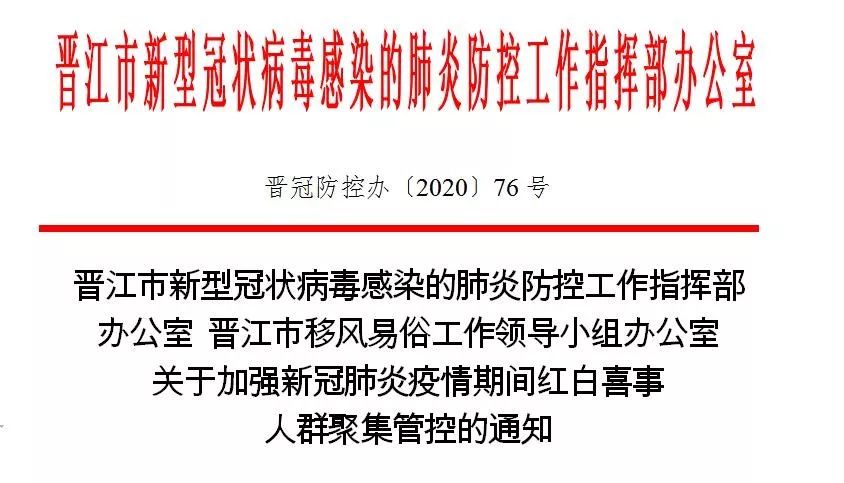 晋江市新型冠状病毒感染的肺炎防控工作指挥部办公室

晋冠防控办〔2020〕76 号

晋江市新型冠状病毒感染的肺炎防控工作指挥部办公室 晋江市移风易俗工作领导小组办公室关于加强新冠肺炎疫情期间红白喜事人群聚集管控的通知